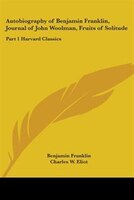 Autobiography of Benjamin Franklin, Journal of John Woolman, Fruits of Solitude

Part 1 Harvard Classics

Benjamin Franklin
Charles W. Eliot